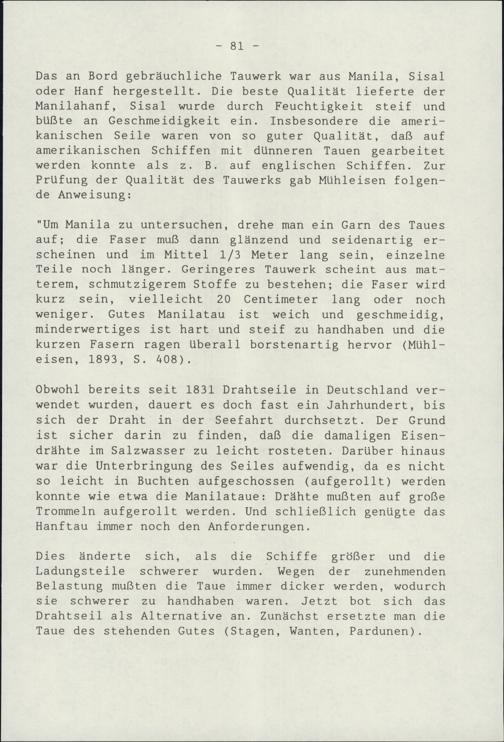 - 81 -

Das an Bord gebräuchliche Tauwerk war aus Manila, Sisal oder Hanf hergestellt. Die beste Qualität lieferte der Manilahanf, Sisal wurde durch Feuchtigkeit steif und büßte an Geschmeidigkeit ein. Insbesondere die amerikanischen Seile waren von so guter Qualität, daß auf amerikanischen Schiffen mit dünneren Tauen gearbeitet werden konnte als z. B. auf englischen Schiffen. Zur Prüfung der Qualität des Tauwerks gab Mühleisen folgende Anweisung:

"Um Manila zu untersuchen, drehe man ein Garn des Taues auf; die Faser muß dann glänzend und seidenartig erscheinen und im Mittel 1/3 Meter lang sein, einzelne Teile noch länger. Geringeres Tauwerk scheint aus matterem, schmutzigerem Stoffe zu bestehen; die Faser wird kurz sein, vielleicht 20 Centimeter lang oder noch weniger. Gutes Manilatau ist weich und geschmeidig, minderwertiges ist hart und steif zu handhaben und die kurzen Fasern ragen überall borstenartig hervor (Mühleisen, 1893, S. 408).

Obwohl bereits seit 1831 Drahtseile in Deutschland verwendet wurden, dauert es doch fast ein Jahrhundert, bis sich der Draht in der Seefahrt durchsetzt. Der Grund ist sicher darin zu finden, daß die damaligen Eisendrähte im Salzwasser zu leicht rosteten. Darüber hinaus war die Unterbringung des Seiles aufwendig, da es nicht so leicht in Buchten aufgeschossen (aufgerollt) werden konnte wie etwa die Manilataue: Drähte mußten auf große Trommeln aufgerollt werden. Und schließlich genügte das Hanftau immer noch den Anforderungen.

Dies änderte sich, als die Schiffe größer und die Ladungsteile schwerer wurden. Wegen der zunehmenden Belastung mußten die Taue immer dicker werden, wodurch sie schwerer zu handhaben waren. Jetzt bot sich das Drahtseil als Alternative an. Zunächst ersetzte man die Taue des stehenden Gutes (Stagen, Wanten, Pardunen).